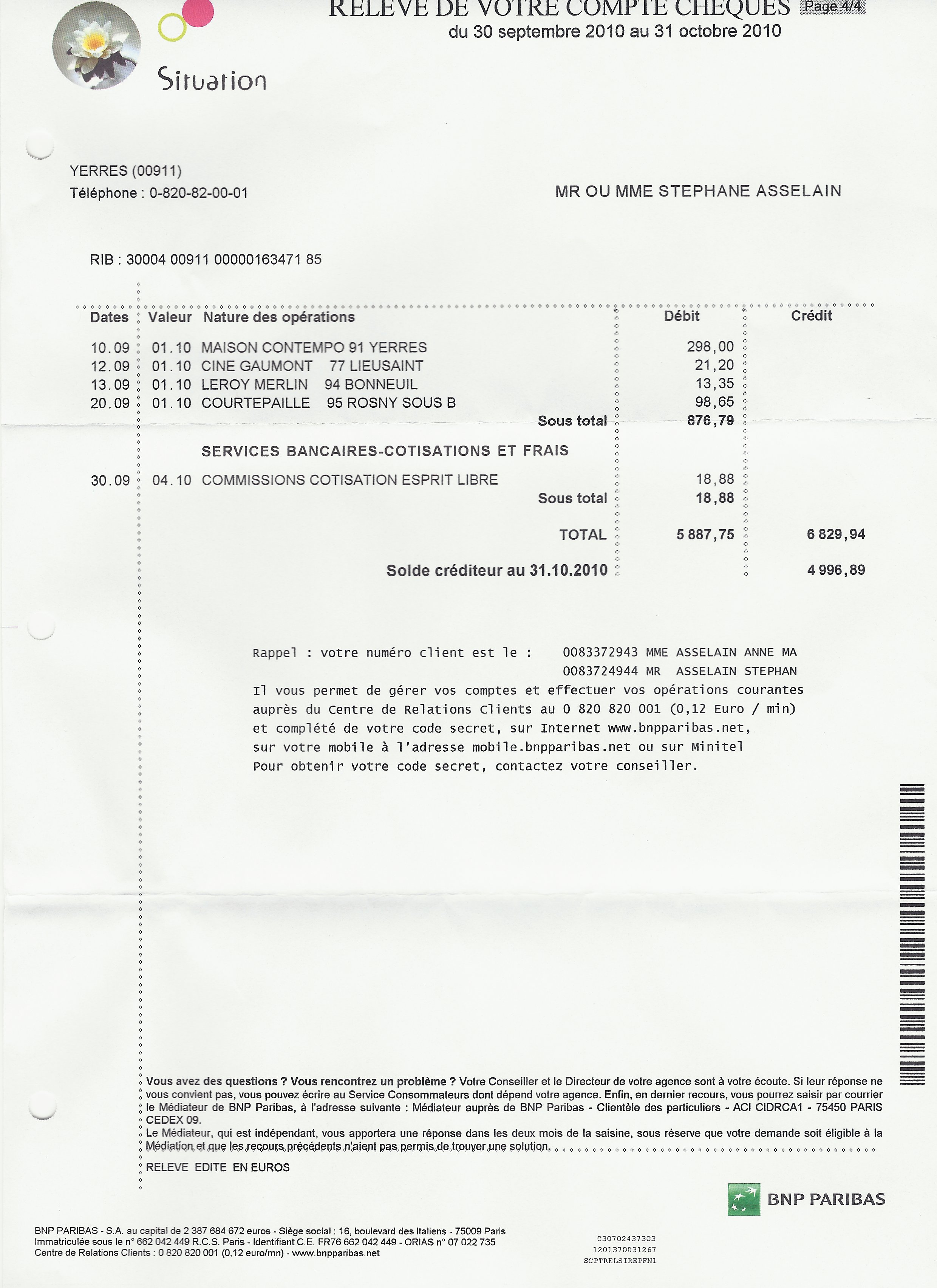 RELEVE DE VOTRE COMPTE CHEQUES Page 4/4
du 30 septembre 2010 au 31 octobre 2010

Situation

YERRES (00911)
Téléphone : 0-820-82-00-01

MR OU MME STEPHANE ASSELAIN

RIB : 30004 00911 00000163471 85

| Dates | Valeur | Nature des opérations | Débit | Crédit |
|---|---|---|---|---|
| 10.09 | 01.10 | MAISON CONTEMPO 91 YERRES | 298,00 | |
| 12.09 | 01.10 | CINE GAUMONT 77 LIEUSAINT | 21,20 | |
| 13.09 | 01.10 | LEROY MERLIN 94 BONNEUIL | 13,35 | |
| 20.09 | 01.10 | COURTEPAILLE 95 ROSNY SOUS B | 98,65 | |
| | | Sous total | 876,79 | |
| | | SERVICES BANCAIRES-COTISATIONS ET FRAIS | | |
| 30.09 | 04.10 | COMMISSIONS COTISATION ESPRIT LIBRE | 18,88 | |
| | | Sous total | 18,88 | |
| | | TOTAL | 5 887,75 | 6 829,94 |
| | | Solde créditeur au 31.10.2010 | | 4 996,89 |

Rappel : votre numéro client est le : 0083372943 MME ASSELAIN ANNE MA
0083724944 MR ASSELAIN STEPHAN
Il vous permet de gérer vos comptes et effectuer vos opérations courantes auprès du Centre de Relations Clients au 0 820 820 001 (0,12 Euro / min) et complété de votre code secret, sur Internet www.bnpparibas.net, sur votre mobile à l'adresse mobile.bnpparibas.net ou sur Minitel
Pour obtenir votre code secret, contactez votre conseiller.

Vous avez des questions ? Vous rencontrez un problème ? Votre Conseiller et le Directeur de votre agence sont à votre écoute. Si leur réponse ne vous convient pas, vous pouvez écrire au Service Consommateurs dont dépend votre agence. Enfin, en dernier recours, vous pourrez saisir par courrier le Médiateur de BNP Paribas, à l'adresse suivante : Médiateur auprès de BNP Paribas - Clientèle des particuliers - ACI CIDRCA1 - 75450 PARIS CEDEX 09.
Le Médiateur, qui est indépendant, vous apportera une réponse dans les deux mois de la saisine, sous réserve que votre demande soit éligible à la Médiation et que les recours précédents n'aient pas permis de trouver une solution.

RELEVE EDITE EN EUROS

BNP PARIBAS

BNP PARIBAS - S.A. au capital de 2 387 684 672 euros - Siège social : 16, boulevard des Italiens - 75009 Paris
Immatriculée sous le n° 662 042 449 R.C.S. Paris - Identifiant C.E. FR76 662 042 449 - ORIAS n° 07 022 735
Centre de Relations Clients : 0 820 820 001 (0,12 euro/mn) - www.bnpparibas.net

030702437303
1201370031267
SCPTRELSIREPFN1